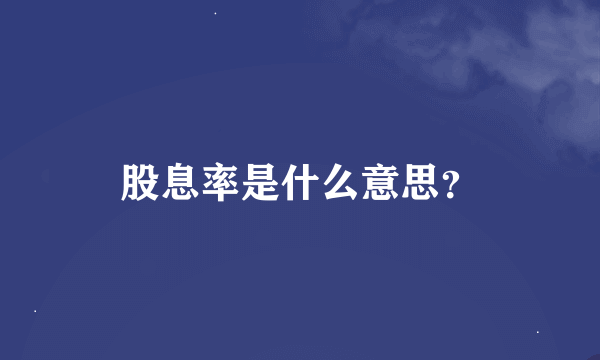 股息率是什么意思?